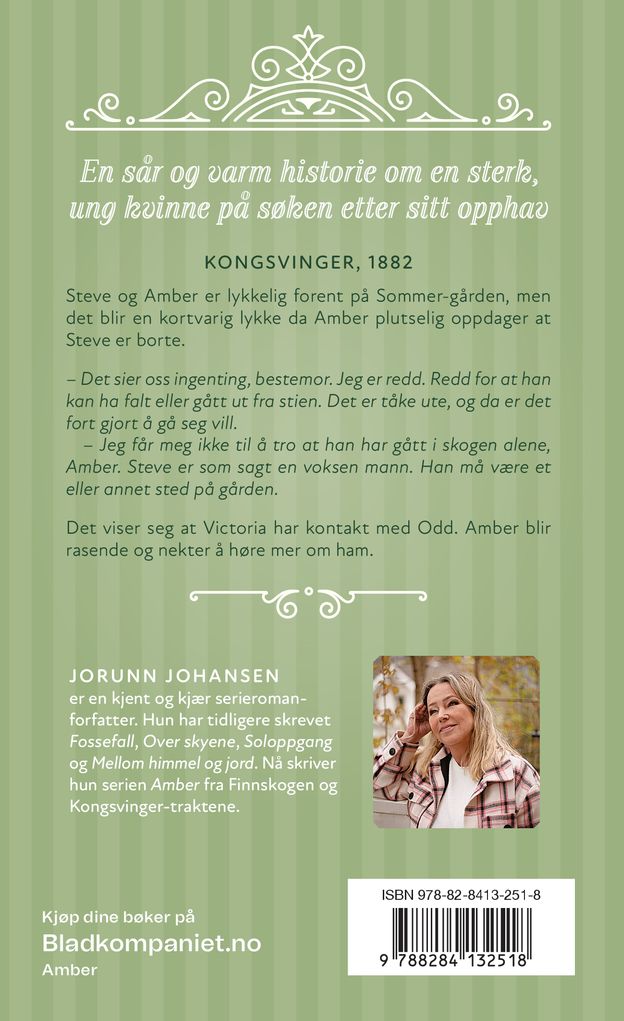 En sår og varm historie om en sterk, ung kvinne på søken etter sitt opphav

KONGSVINGER, 1882

Steve og Amber er lykkelig forent på Sommer-gården, men det blir en kortvarig lykke da Amber plutselig oppdager at Steve er borte.

– Det sier oss ingenting, bestemor. Jeg er redd. Redd for at han kan ha falt eller gått ut fra stien. Det er tåke ute, og da er det fort gjort å gå seg vill.

– Jeg får meg ikke til å tro at han har gått i skogen alene, Amber. Steve er som sagt en voksen mann. Han må være et eller annet sted på gården.

Det viser seg at Victoria har kontakt med Odd. Amber blir rasende og nekter å høre mer om ham.

JORUNN JOHANSEN
er en kjent og kjær serieromanforfatter. Hun har tidligere skrevet Fossefall, Over skyene, Soloppgang og Mellom himmel og jord. Nå skriver hun serien Amber fra Finnskogen og Kongsvinger-traktene.

Kjøp dine bøker på
Bladkompaniet.no
Amber

ISBN 978-82-8413-251-8
9 788284 132518